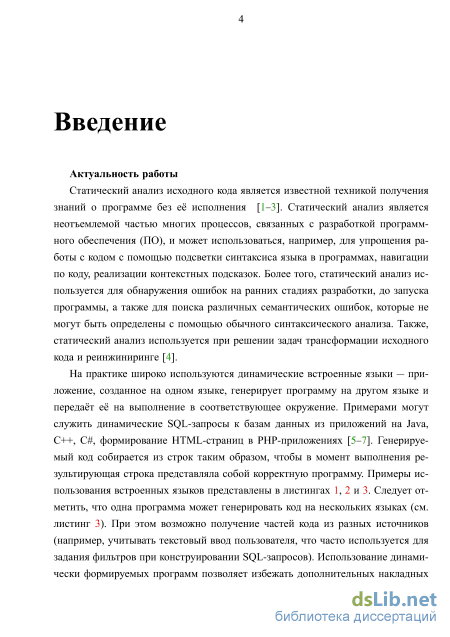 4

Введение

Актуальность работы

Статический анализ исходного кода является известной техникой получения знаний о программе без её исполнения [1–3]. Статический анализ является неотъемлемой частью многих процессов, связанных с разработкой программного обеспечения (ПО), и может использоваться, например, для упрощения работы с кодом с помощью подсветки синтаксиса языка в программах, навигации по коду, реализации контекстных подсказок. Более того, статический анализ используется для обнаружения ошибок на ранних стадиях разработки, до запуска программы, а также для поиска различных семантических ошибок, которые не могут быть определены с помощью обычного синтаксического анализа. Также, статический анализ используется при решении задач трансформации исходного кода и реинжиниринге [4].

На практике широко используются динамические встроенные языки — приложение, созданное на одном языке, генерирует программу на другом языке и передаёт её на выполнение в соответствующее окружение. Примерами могут служить динамические SQL-запросы к базам данных из приложений на Java, C++, C#, формирование HTML-страниц в PHP-приложениях [5–7]. Генерируемый код собирается из строк таким образом, чтобы в момент выполнения результирующая строка представляла собой корректную программу. Примеры использования встроенных языков представлены в листингах 1, 2 и 3. Следует отметить, что одна программа может генерировать код на нескольких языках (см. листинг 3). При этом возможно получение частей кода из разных источников (например, учитывать текстовый ввод пользователя, что часто используется для задания фильтров при конструировании SQL-запросов). Использование динамически формируемых программ позволяет избежать дополнительных накладных

dsLib.net
библиотека диссертаций